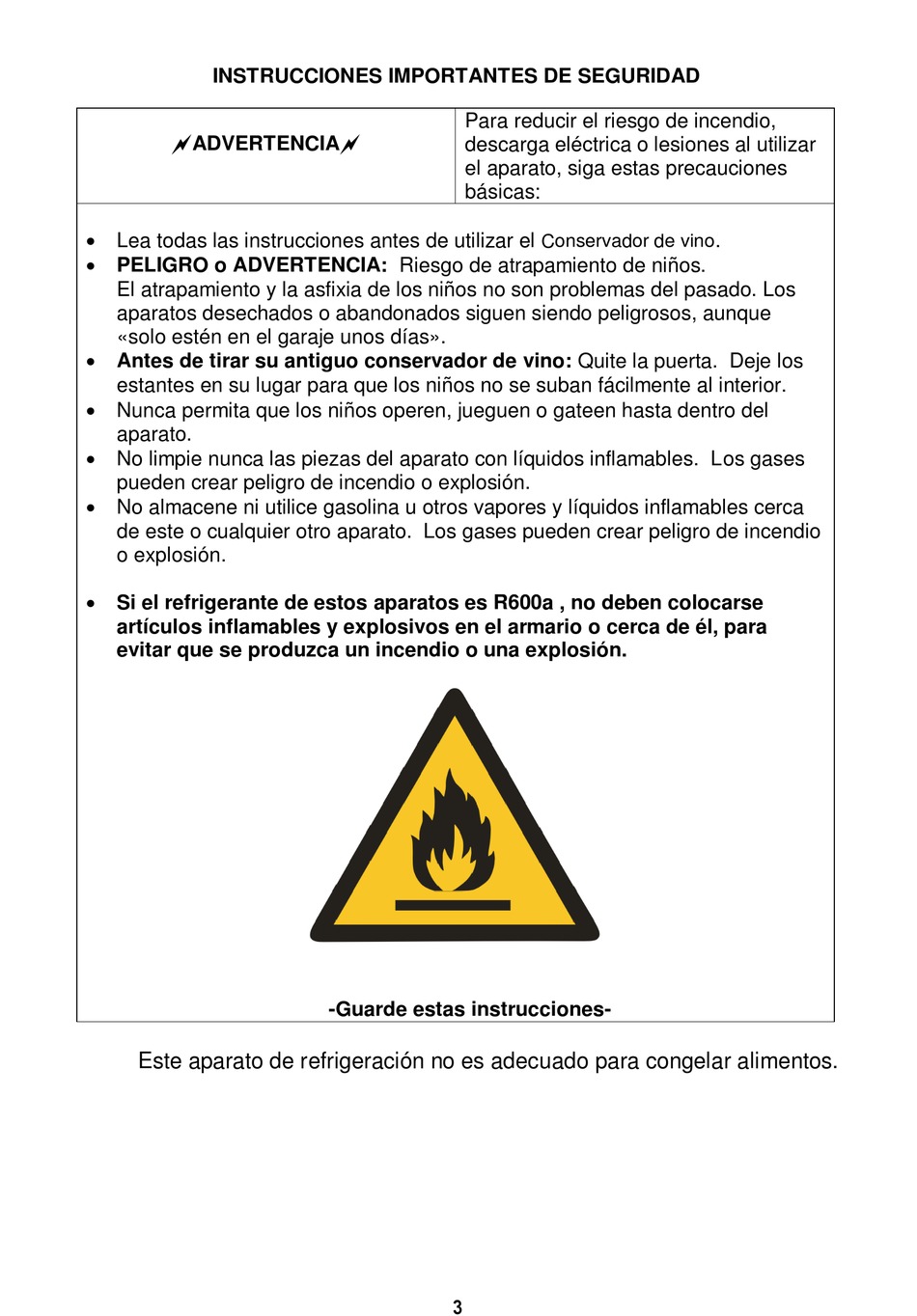 INSTRUCCIONES IMPORTANTES DE SEGURIDAD

ADVERTENCIA

Para reducir el riesgo de incendio, descarga eléctrica o lesiones al utilizar el aparato, siga estas precauciones básicas:

• Lea todas las instrucciones antes de utilizar el Conservador de vino.
• PELIGRO o ADVERTENCIA: Riesgo de atrapamiento de niños. El atrapamiento y la asfixia de los niños no son problemas del pasado. Los aparatos desechados o abandonados siguen siendo peligrosos, aunque «solo estén en el garaje unos días».
• Antes de tirar su antiguo conservador de vino: Quite la puerta. Deje los estantes en su lugar para que los niños no se suban fácilmente al interior.
• Nunca permita que los niños operen, jueguen o gateen hasta dentro del aparato.
• No limpie nunca las piezas del aparato con líquidos inflamables. Los gases pueden crear peligro de incendio o explosión.
• No almacene ni utilice gasolina u otros vapores y líquidos inflamables cerca de este o cualquier otro aparato. Los gases pueden crear peligro de incendio o explosión.

• Si el refrigerante de estos aparatos es R600a , no deben colocarse artículos inflamables y explosivos en el armario o cerca de él, para evitar que se produzca un incendio o una explosión.

-Guarde estas instrucciones-

Este aparato de refrigeración no es adecuado para congelar alimentos.

3